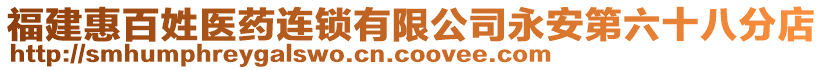 福建惠百姓医药连锁有限公司永安第六十八分店
http://smhumphreygalswo.cn.coovee.com